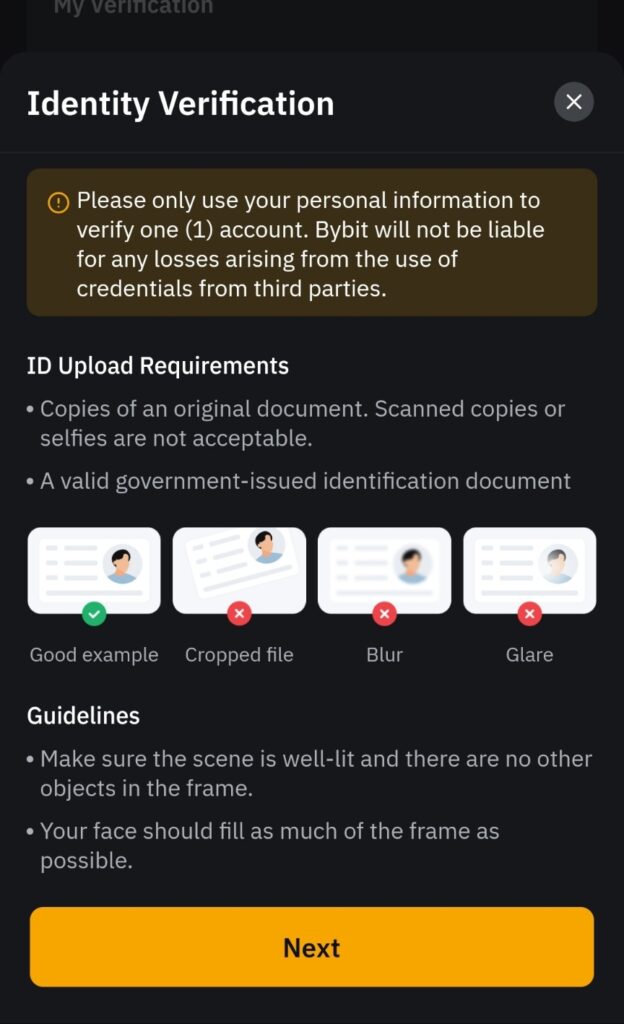 My Verification

Identity Verification

Please only use your personal information to verify one (1) account. Bybit will not be liable for any losses arising from the use of credentials from third parties.

ID Upload Requirements

• Copies of an original document. Scanned copies or selfies are not acceptable.

• A valid government-issued identification document

Good example
Cropped file
Blur
Glare

Guidelines

• Make sure the scene is well-lit and there are no other objects in the frame.

• Your face should fill as much of the frame as possible.

Next